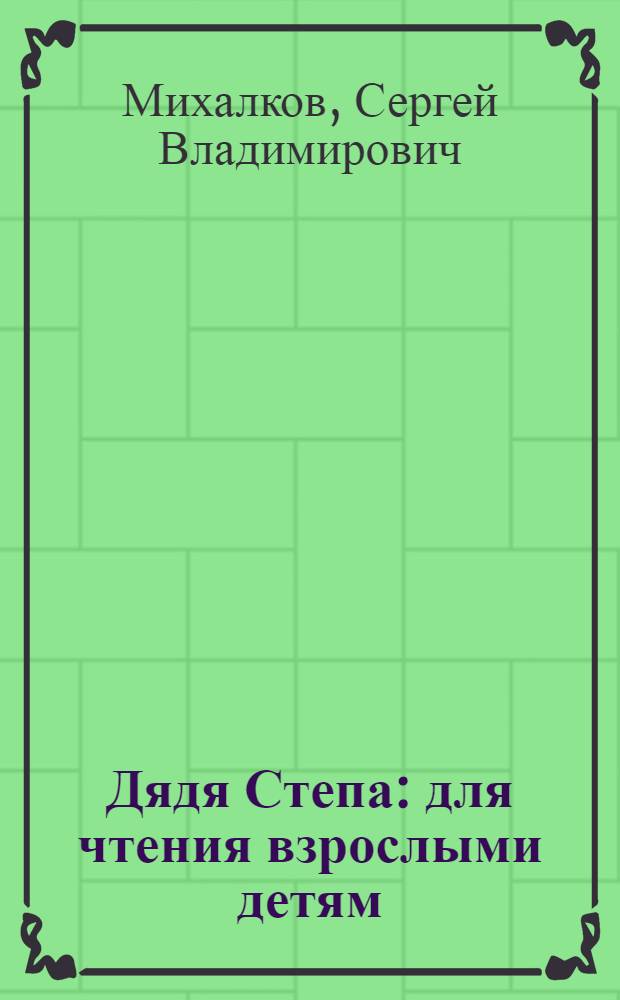 Михалков, Сергей Владимирович

Дядя Степа: для чтения взрослыми детям